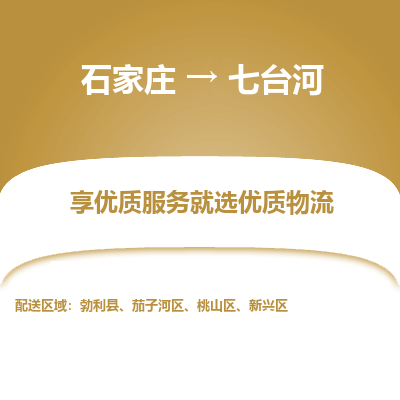 石家庄 → 七台河

享优质服务就选优质物流

配送区域：勃利县、茄子河区、桃山区、新兴区